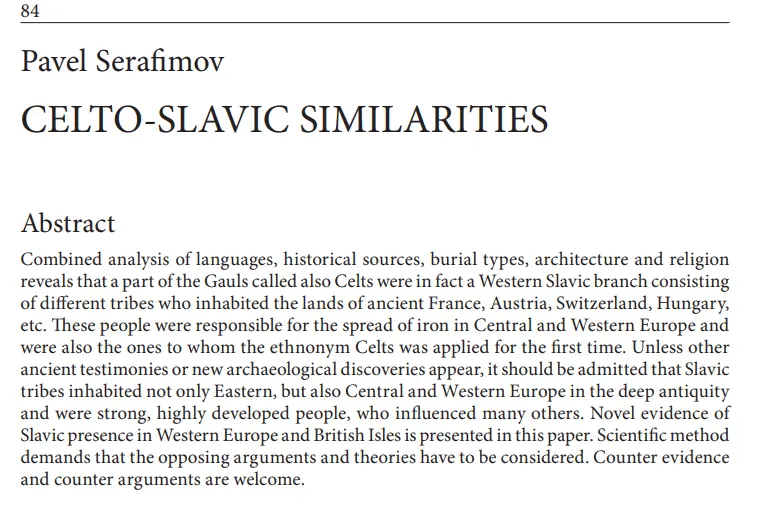 84

Pavel Serafimov

CELTO-SLAVIC SIMILARITIES

Abstract

Combined analysis of languages, historical sources, burial types, architecture and religion reveals that a part of the Gauls called also Celts were in fact a Western Slavic branch consisting of different tribes who inhabited the lands of ancient France, Austria, Switzerland, Hungary, etc. These people were responsible for the spread of iron in Central and Western Europe and were also the ones to whom the ethnonym Celts was applied for the first time. Unless other ancient testimonies or new archaeological discoveries appear, it should be admitted that Slavic tribes inhabited not only Eastern, but also Central and Western Europe in the deep antiquity and were strong, highly developed people, who influenced many others. Novel evidence of Slavic presence in Western Europe and British Isles is presented in this paper. Scientific method demands that the opposing arguments and theories have to be considered. Counter evidence and counter arguments are welcome.